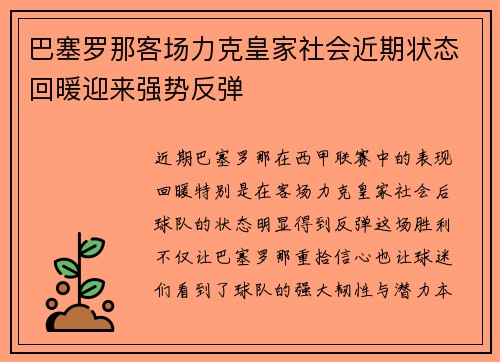 巴塞罗那客场力克皇家社会近期状态回暖迎来强势反弹

近期巴塞罗那在西甲联赛中的表现回暖特别是在客场力克皇家社会后球队的状态明显得到反弹这场胜利不仅让巴塞罗那重拾信心也让球迷们看到了球队的强大韧性与潜力本